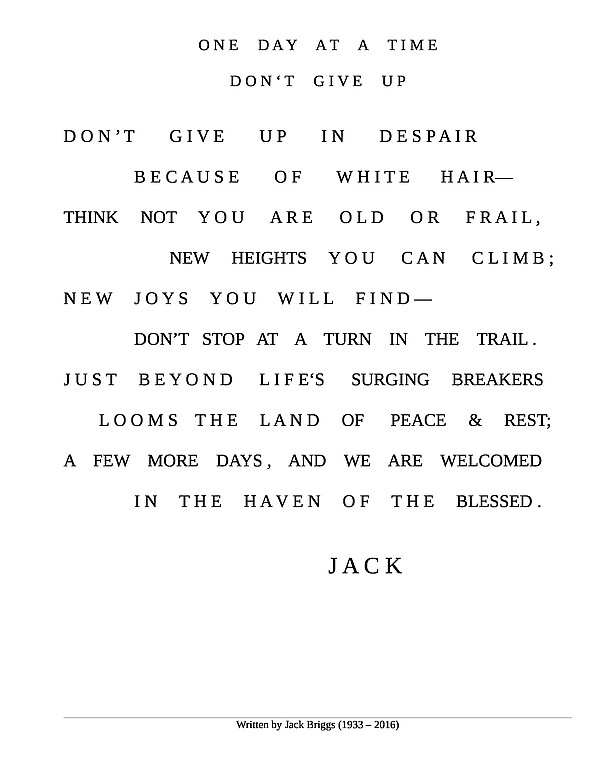 ONE DAY AT A TIME

DON'T GIVE UP

DON'T GIVE UP IN DESPAIR
BECAUSE OF WHITE HAIR—
THINK NOT YOU ARE OLD OR FRAIL,
NEW HEIGHTS YOU CAN CLIMB;
NEW JOYS YOU WILL FIND—
DON'T STOP AT A TURN IN THE TRAIL.
JUST BEYOND LIFE'S SURGING BREAKERS
LOOMS THE LAND OF PEACE & REST;
A FEW MORE DAYS, AND WE ARE WELCOMED
IN THE HAVEN OF THE BLESSED.

JACK

Written by Jack Briggs (1933 – 2016)